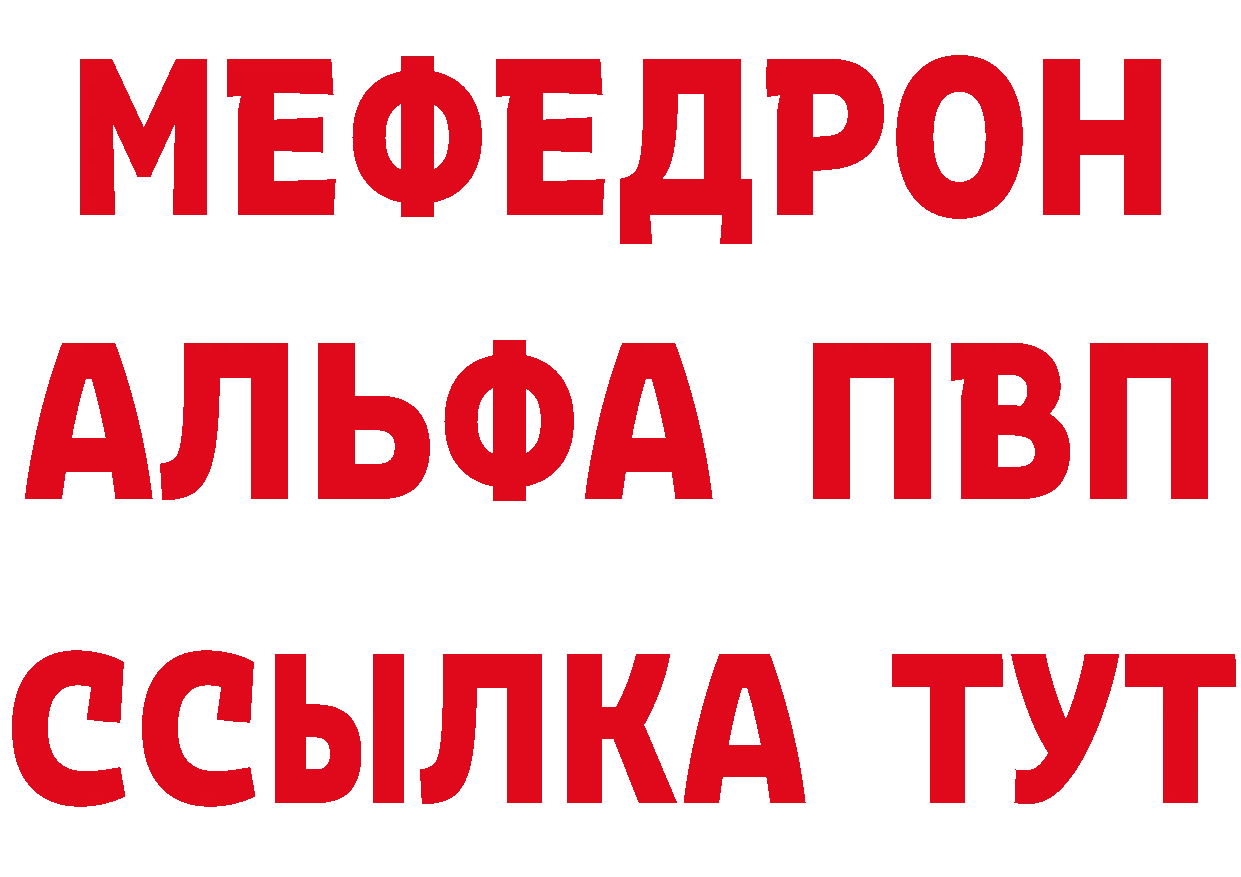 МЕФЕДРОН
АЛЬФА ПВП
ССЫЛКА ТУТ